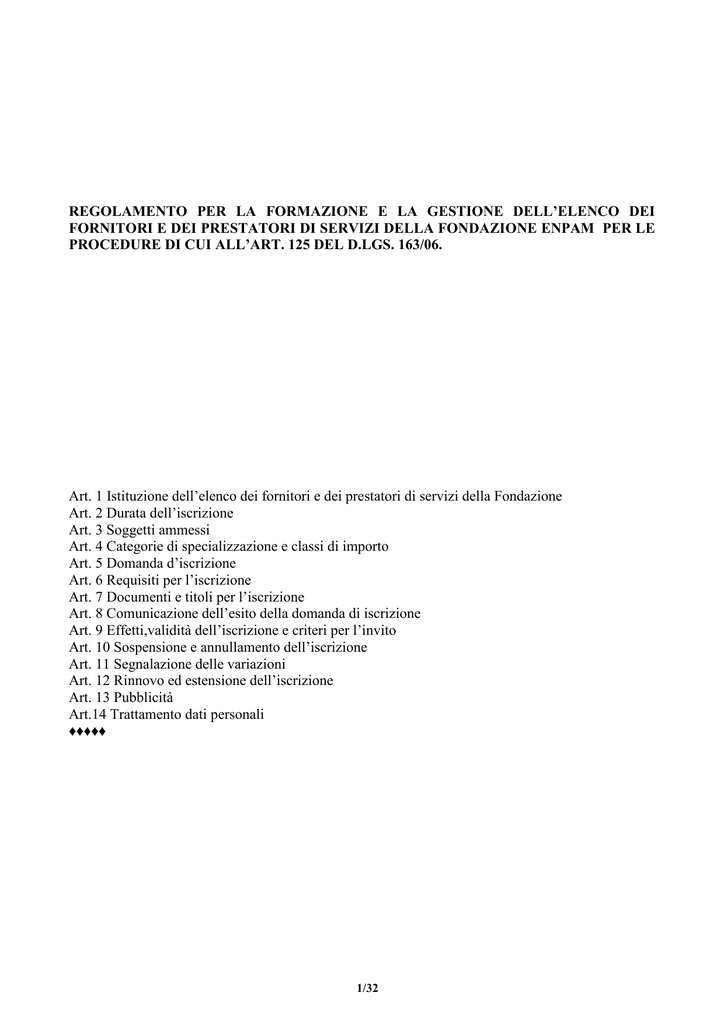 REGOLAMENTO PER LA FORMAZIONE E LA GESTIONE DELL'ELENCO DEI FORNITORI E DEI PRESTATORI DI SERVIZI DELLA FONDAZIONE ENPAM PER LE PROCEDURE DI CUI ALL'ART. 125 DEL D.LGS. 163/06.

Art. 1 Istituzione dell'elenco dei fornitori e dei prestatori di servizi della Fondazione
Art. 2 Durata dell'iscrizione
Art. 3 Soggetti ammessi
Art. 4 Categorie di specializzazione e classi di importo
Art. 5 Domanda d'iscrizione
Art. 6 Requisiti per l'iscrizione
Art. 7 Documenti e titoli per l'iscrizione
Art. 8 Comunicazione dell'esito della domanda di iscrizione
Art. 9 Effetti,validità dell'iscrizione e criteri per l'invito
Art. 10 Sospensione e annullamento dell'iscrizione
Art. 11 Segnalazione delle variazioni
Art. 12 Rinnovo ed estensione dell'iscrizione
Art. 13 Pubblicità
Art.14 Trattamento dati personali
♦♦♦♦♦

1/32